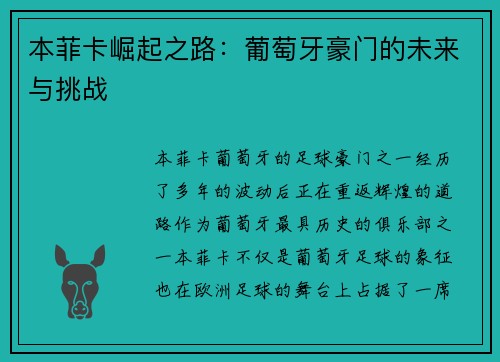 本菲卡崛起之路：葡萄牙豪门的未来与挑战

本菲卡葡萄牙的足球豪门之一经历了多年的波动后正在重返辉煌的道路作为葡萄牙最具历史的俱乐部之一本菲卡不仅是葡萄牙足球的象征也在欧洲足球的舞台上占据了一席